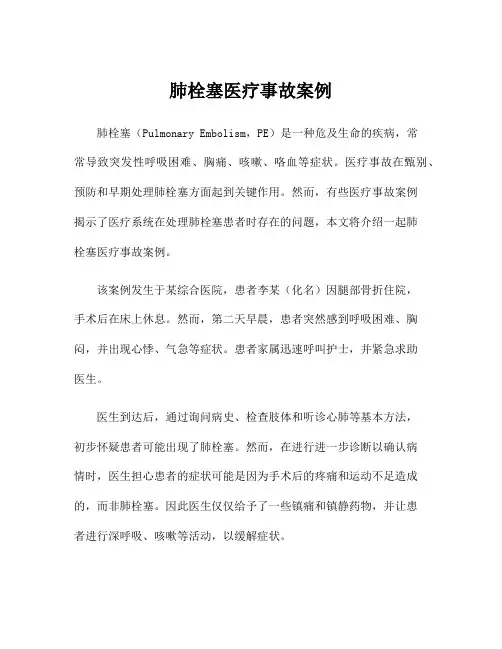 肺栓塞医疗事故案例

肺栓塞（Pulmonary Embolism，PE）是一种危及生命的疾病，常常导致突发性呼吸困难、胸痛、咳嗽、咯血等症状。医疗事故在甄别、预防和早期处理肺栓塞方面起到关键作用。然而，有些医疗事故案例揭示了医疗系统在处理肺栓塞患者时存在的问题，本文将介绍一起肺栓塞医疗事故案例。

该案例发生于某综合医院，患者李某（化名）因腿部骨折住院，手术后在床上休息。然而，第二天早晨，患者突然感到呼吸困难、胸闷，并出现心悸、气急等症状。患者家属迅速呼叫护士，并紧急求助医生。

医生到达后，通过询问病史、检查肢体和听诊心肺等基本方法，初步怀疑患者可能出现了肺栓塞。然而，在进行进一步诊断以确认病情时，医生担心患者的症状可能是因为手术后的疼痛和运动不足造成的，而非肺栓塞。因此医生仅仅给予了一些镇痛和镇静药物，并让患者进行深呼吸、咳嗽等活动，以缓解症状。